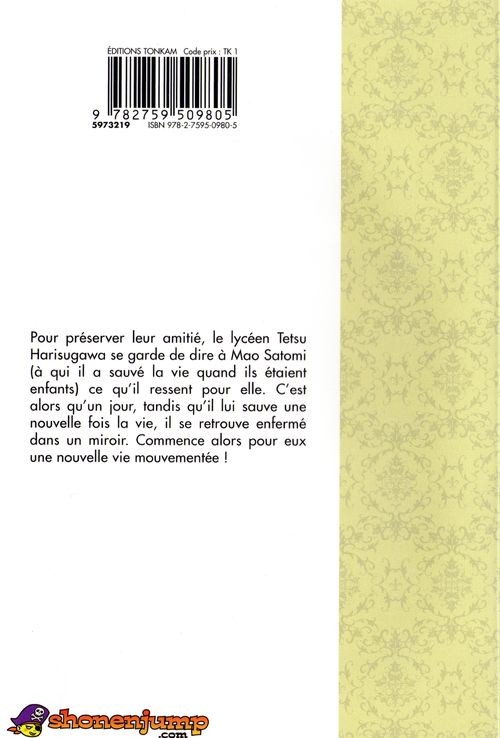 ÉDITIONS TONKAM Code prix : TK 1

9 782759 509805
5973219 ISBN 978-2-7595-0980-5

Pour préserver leur amitié, le lycéen Tetsu Harisugawa se garde de dire à Mao Satomi (à qui il a sauvé la vie quand ils étaient enfants) ce qu'il ressent pour elle. C'est alors qu'un jour, tandis qu'il lui sauve une nouvelle fois la vie, il se retrouve enfermé dans un miroir. Commence alors pour eux une nouvelle vie mouvementée !

shonenjump
.com